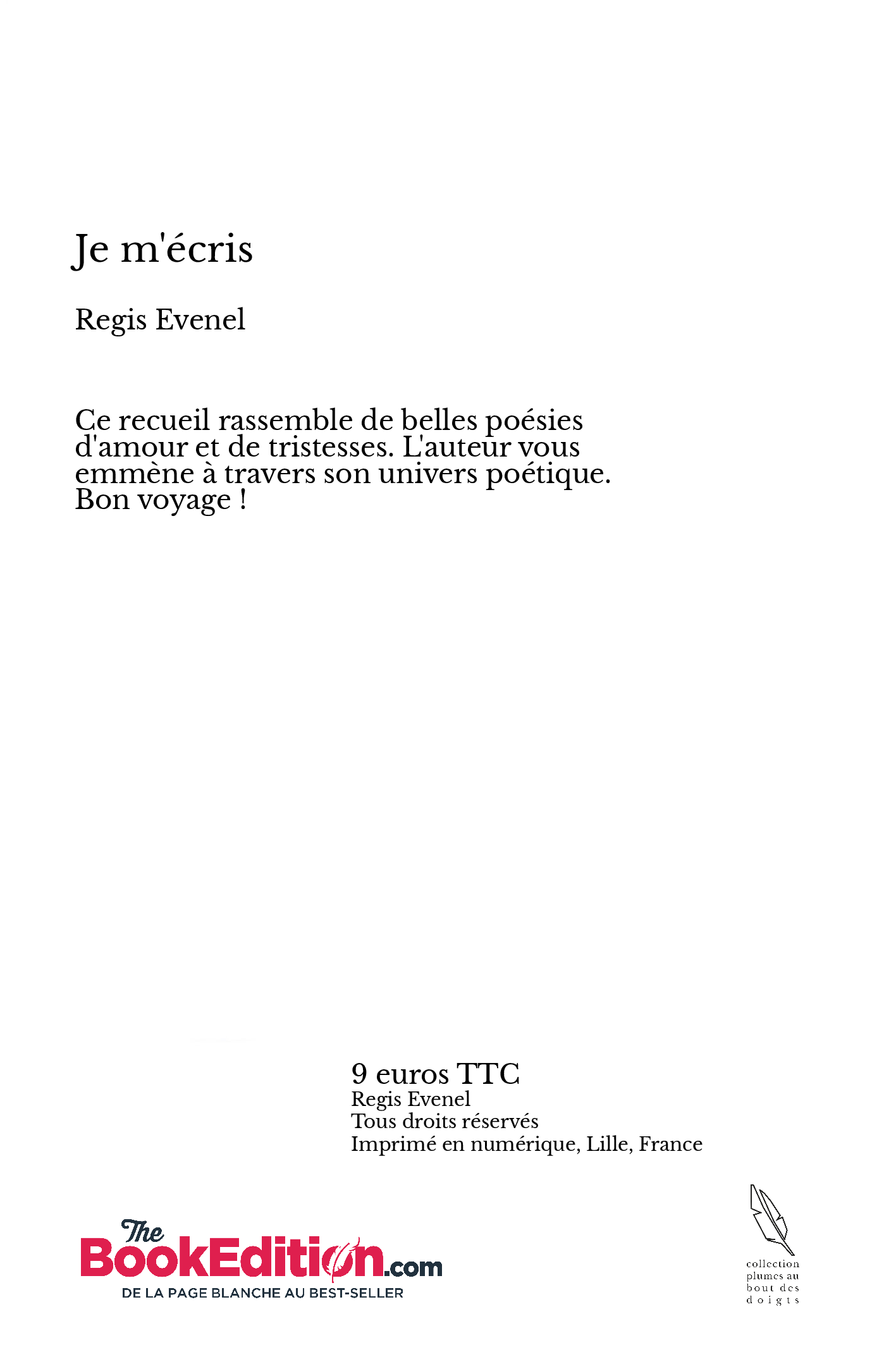 Je m'écris

Regis Evenel

Ce recueil rassemble de belles poésies d'amour et de tristesses. L'auteur vous emmène à travers son univers poétique. Bon voyage !

9 euros TTC
Regis Evenel
Tous droits réservés
Imprimé en numérique, Lille, France

The BookEdition.com
DE LA PAGE BLANCHE AU BEST-SELLER

collection plumes au bout des doigts